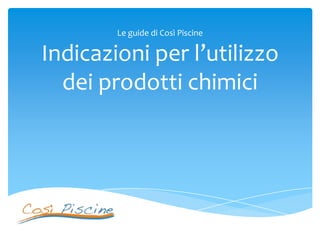 Le guide di Cosi Piscine

Indicazioni per l'utilizzo dei prodotti chimici

Cosi Piscine